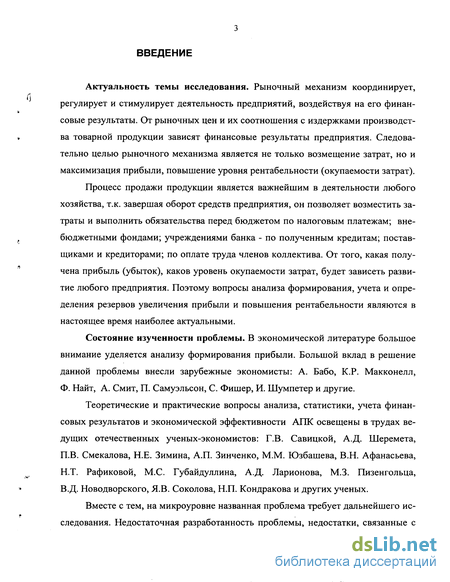 3

ВВЕДЕНИЕ

Актуальность темы исследования. Рыночный механизм координирует, регулирует и стимулирует деятельность предприятий, воздействуя на его финансовые результаты. От рыночных цен и их соотношения с издержками производства товарной продукции зависят финансовые результаты предприятия. Следовательно целью рыночного механизма является не только возмещение затрат, но и максимизация прибыли, повышение уровня рентабельности (окупаемости затрат).

Процесс продажи продукции является важнейшим в деятельности любого хозяйства, т.к. завершая оборот средств предприятия, он позволяет возместить затраты и выполнить обязательства перед бюджетом по налоговым платежам; внебюджетными фондами; учреждениями банка - по полученным кредитам; поставщиками и кредиторами; по оплате труда членов коллектива. От того, какая получена прибыль (убыток), каков уровень окупаемости затрат, будет зависеть развитие любого предприятия. Поэтому вопросы анализа формирования, учета и определения резервов увеличения прибыли и повышения рентабельности являются в настоящее время наиболее актуальными.

Состояние изученности проблемы. В экономической литературе большое внимание уделяется анализу формирования прибыли. Большой вклад в решение данной проблемы внесли зарубежные экономисты: А. Бабо, К.Р. Макконелл, Ф. Найт, А. Смит, П. Самуэльсон, С. Фишер, И. Шумпетер и другие.

Теоретические и практические вопросы анализа, статистики, учета финансовых результатов и экономической эффективности АПК освещены в трудах ведущих отечественных ученых-экономистов: Г.В. Савицкой, А.Д. Шеремета, П.В. Смекалова, Н.Е. Зимина, А.П. Зинченко, М.М. Юзбашева, В.Н. Афанасьева, Н.Т. Рафиковой, М.С. Губайдуллина, А.Д. Ларионова, М.З. Пизенгольца, В.Д. Новодворского, Я.В. Соколова, Н.П. Кондракова и других ученых.

Вместе с тем, на микроуровне названная проблема требует дальнейшего исследования. Недостаточная разработанность проблемы, недостатки, связанные с

dsLib.net
библиотека диссертаций